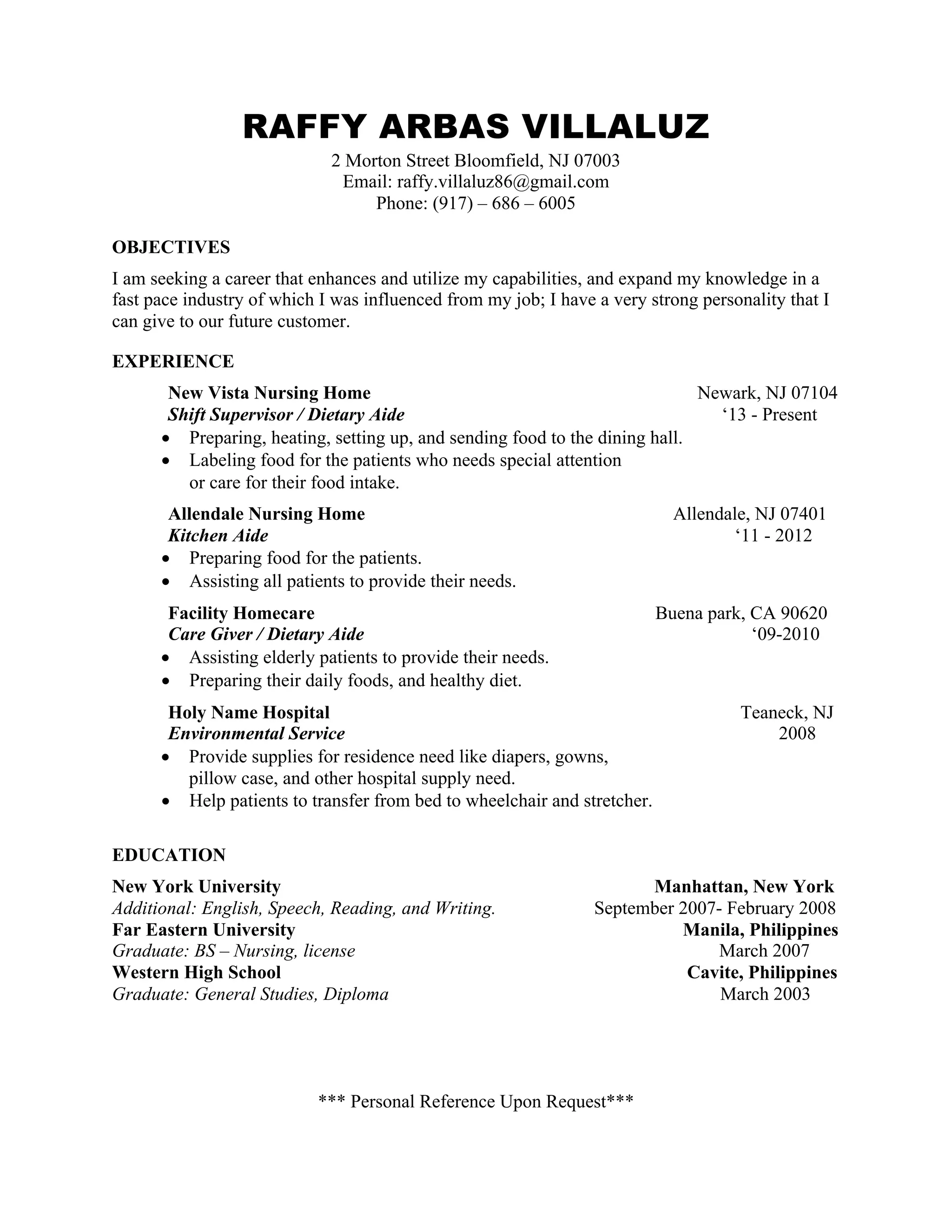 RAFFY ARBAS VILLALUZ
2 Morton Street Bloomfield, NJ 07003
Email: raffy.villaluz86@gmail.com
Phone: (917) – 686 – 6005

OBJECTIVES

I am seeking a career that enhances and utilize my capabilities, and expand my knowledge in a fast pace industry of which I was influenced from my job; I have a very strong personality that I can give to our future customer.

EXPERIENCE

New Vista Nursing Home Newark, NJ 07104
Shift Supervisor / Dietary Aide ‘13 - Present
• Preparing, heating, setting up, and sending food to the dining hall.
• Labeling food for the patients who needs special attention or care for their food intake.

Allendale Nursing Home Allendale, NJ 07401
Kitchen Aide ‘11 - 2012
• Preparing food for the patients.
• Assisting all patients to provide their needs.

Facility Homecare Buena park, CA 90620
Care Giver / Dietary Aide ‘09-2010
• Assisting elderly patients to provide their needs.
• Preparing their daily foods, and healthy diet.

Holy Name Hospital Teaneck, NJ
Environmental Service 2008
• Provide supplies for residence need like diapers, gowns, pillow case, and other hospital supply need.
• Help patients to transfer from bed to wheelchair and stretcher.

EDUCATION

New York University Manhattan, New York
Additional: English, Speech, Reading, and Writing. September 2007- February 2008
Far Eastern University Manila, Philippines
Graduate: BS – Nursing, license March 2007
Western High School Cavite, Philippines
Graduate: General Studies, Diploma March 2003

*** Personal Reference Upon Request***